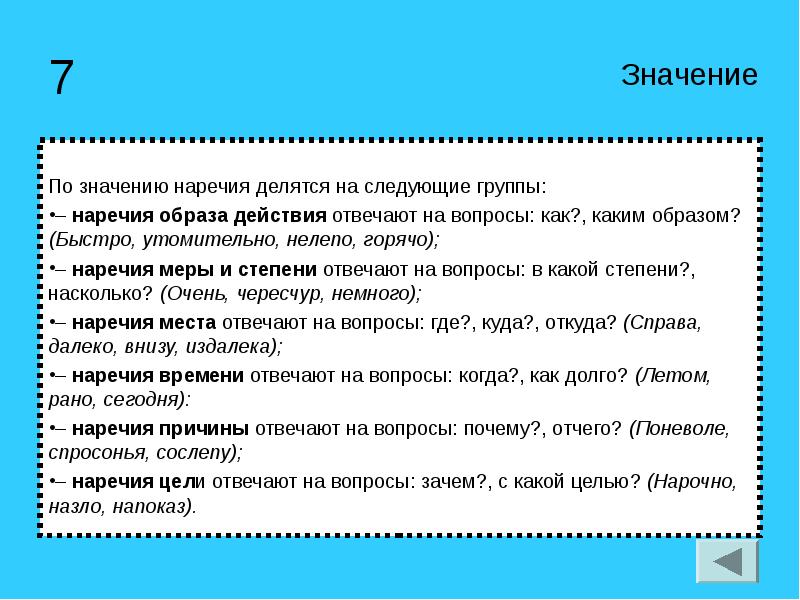 7

Значение

По значению наречия делятся на следующие группы:

•– наречия образа действия отвечают на вопросы: как?, каким образом? (Быстро, утомительно, нелепо, горячо);

•– наречия меры и степени отвечают на вопросы: в какой степени?, насколько? (Очень, чересчур, немного);

•– наречия места отвечают на вопросы: где?, куда?, откуда? (Справа, далеко, внизу, издалека);

•– наречия времени отвечают на вопросы: когда?, как долго? (Летом, рано, сегодня):

•– наречия причины отвечают на вопросы: почему?, отчего? (Поневоле, спросонья, сослепу);

•– наречия цели отвечают на вопросы: зачем?, с какой целью? (Нарочно, назло, напоказ).